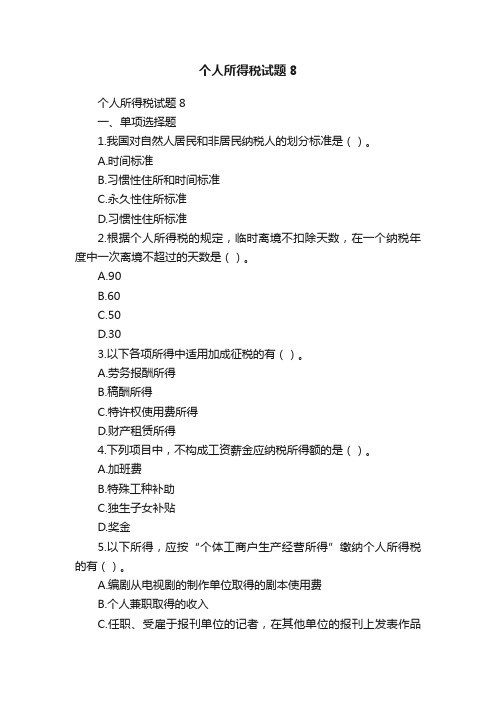 个人所得税试题 8

个人所得税试题 8

一、单项选择题

1.我国对自然人居民和非居民纳税人的划分标准是（ ）。

A.时间标准

B.习惯性住所和时间标准

C.永久性住所标准

D.习惯性住所标准

2.根据个人所得税的规定，临时离境不扣除天数，在一个纳税年度中一次离境不超过的天数是（ ）。

A.90

B.60

C.50

D.30

3.以下各项所得中适用加成征税的有（ ）。

A.劳务报酬所得

B.稿酬所得

C.特许权使用费所得

D.财产租赁所得

4.下列项目中，不构成工资薪金应纳税所得额的是（ ）。

A.加班费

B.特殊工种补助

C.独生子女补贴

D.奖金

5.以下所得，应按“个体工商户生产经营所得”缴纳个人所得税的有（ ）。

A.编剧从电视剧的制作单位取得的剧本使用费

B.个人兼职取得的收入

C.任职、受雇于报刊单位的记者，在其他单位的报刊上发表作品